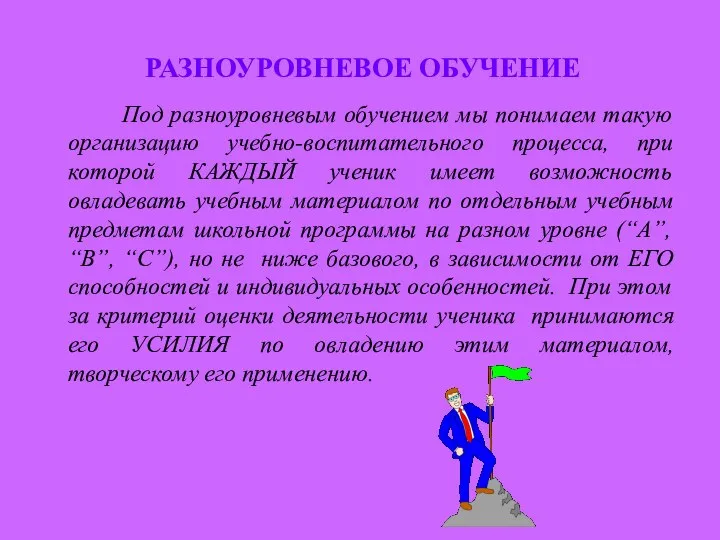 РАЗНОУРОВНЕВОЕ ОБУЧЕНИЕ

Под разноуровневым обучением мы понимаем такую организацию учебно-воспитательного процесса, при которой КАЖДЫЙ ученик имеет возможность овладевать учебным материалом по отдельным учебным предметам школьной программы на разном уровне (“А”, “В”, “С”), но не ниже базового, в зависимости от ЕГО способностей и индивидуальных особенностей. При этом за критерий оценки деятельности ученика принимаются его УСИЛИЯ по овладению этим материалом, творческому его применению.